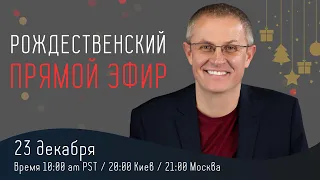 РОЖДЕСТВЕНСКИЙ
ПРЯМОЙ ЭФИР

23 декабря
Время 10:00 am PST / 20:00 Киев / 21:00 Москва